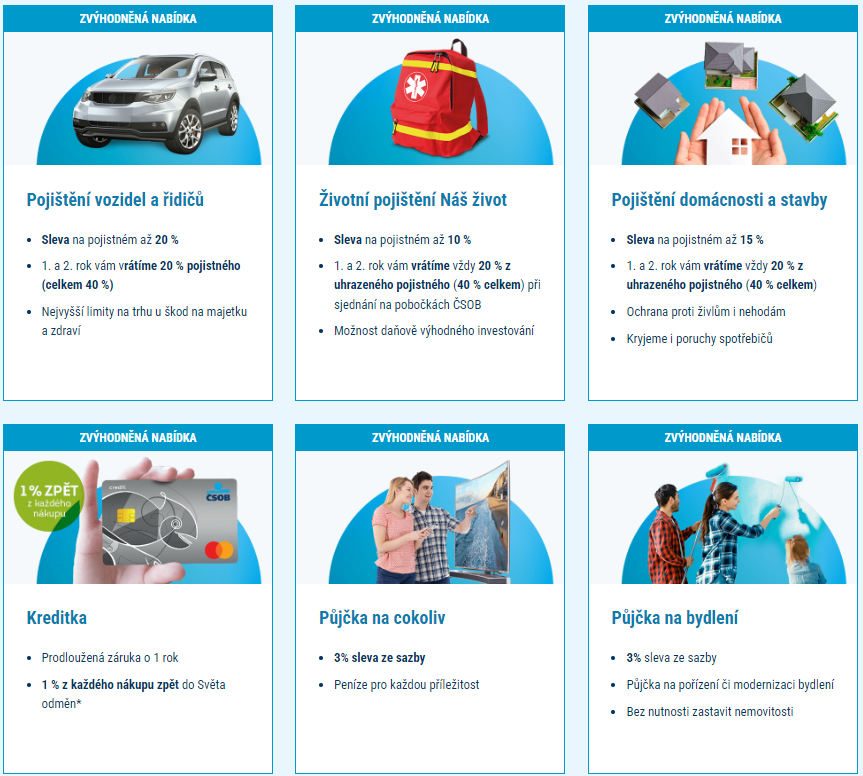 ZVÝHODNĚNÁ NABÍDKA

Pojištění vozidel a řidičů

- Sleva na pojistném až 20 %
- 1. a 2. rok vám vrátíme 20 % pojistného (celkem 40 %)
- Nejvyšší limity na trhu u škod na majetku a zdraví

ZVÝHODNĚNÁ NABÍDKA

Životní pojištění Náš život

- Sleva na pojistném až 10 %
- 1. a 2. rok vám vrátíme vždy 20 % z uhrazeného pojistného (40 % celkem) při sjednání na pobočkách ČSOB
- Možnost daňově výhodného investování

ZVÝHODNĚNÁ NABÍDKA

Pojištění domácnosti a stavby

- Sleva na pojistném až 15 %
- 1. a 2. rok vám vrátíme vždy 20 % z uhrazeného pojistného (40 % celkem)
- Ochrana proti živlům i nehodám
- Kryjeme i poruchy spotřebičů

ZVÝHODNĚNÁ NABÍDKA

1% ZPĚT z každého nákupu

credit

ČSOB

Kreditka

- Prodloužená záruka o 1 rok
- 1 % z každého nákupu zpět do Světa odměn*

ZVÝHODNĚNÁ NABÍDKA

Půjčka na cokoliv

- 3% sleva ze sazby
- Peníze pro každou příležitost

ZVÝHODNĚNÁ NABÍDKA

Půjčka na bydlení

- 3% sleva ze sazby
- Půjčka na pořízení či modernizaci bydlení
- Bez nutnosti zastavit nemovitosti